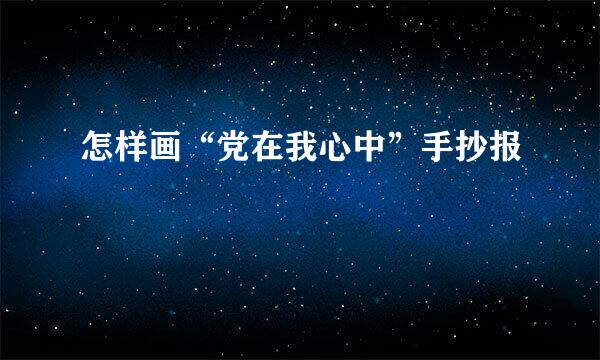 怎样画“党在我心中”手抄报